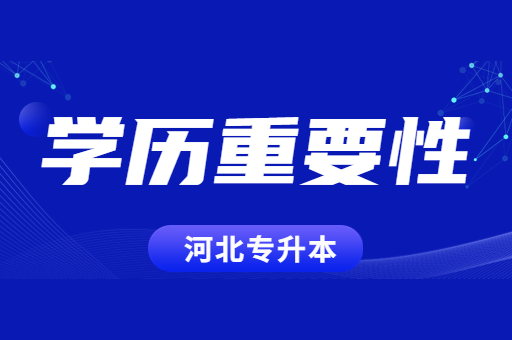 学历重要性

河北专升本